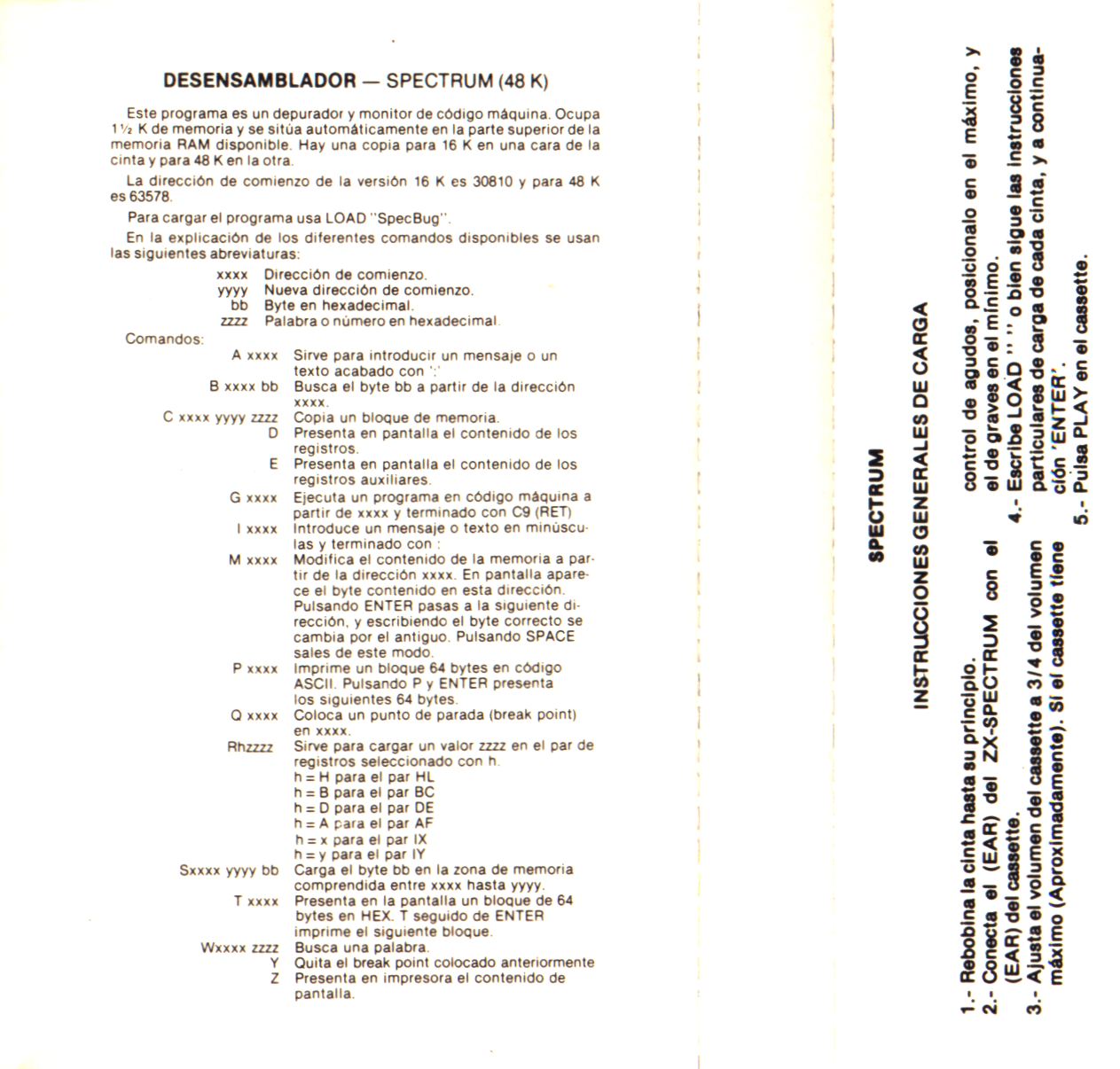 DESENSAMBLADOR — SPECTRUM (48 K)

Este programa es un depurador y monitor de código máquina. Ocupa 1½ K de memoria y se sitúa automáticamente en la parte superior de la memoria RAM disponible. Hay una copia para 16 K en una cara de la cinta y para 48 K en la otra.

La dirección de comienzo de la versión 16 K es 30810 y para 48 K es 63578.

Para cargar el programa usa LOAD "SpecBug".

En la explicación de los diferentes comandos disponibles se usan las siguientes abreviaturas:

xxxx Dirección de comienzo.
yyyy Nueva dirección de comienzo.
bb Byte en hexadecimal.
zzzz Palabra o número en hexadecimal.

Comandos:

A xxxx Sirve para introducir un mensaje o un texto acabado con ':'
B xxxx bb Busca el byte bb a partir de la dirección xxxx.
C xxxx yyyy zzzz Copia un bloque de memoria.
D Presenta en pantalla el contenido de los registros.
E Presenta en pantalla el contenido de los registros auxiliares.
G xxxx Ejecuta un programa en código máquina a partir de xxxx y terminado con C9 (RET)
I xxxx Introduce un mensaje o texto en minúsculas y terminado con :
M xxxx Modifica el contenido de la memoria a partir de la dirección xxxx. En pantalla aparece el byte contenido en esta dirección. Pulsando ENTER pasas a la siguiente dirección, y escribiendo el byte correcto se cambia por el antiguo. Pulsando SPACE sales de este modo.
P xxxx Imprime un bloque 64 bytes en código ASCII. Pulsando P y ENTER presenta los siguientes 64 bytes.
Q xxxx Coloca un punto de parada (break point) en xxxx.
Rhzzzz Sirve para cargar un valor zzzz en el par de registros seleccionado con h.
h = H para el par HL
h = B para el par BC
h = D para el par DE
h = A para el par AF
h = x para el par IX
h = y para el par IY
Sxxxx yyyy bb Carga el byte bb en la zona de memoria comprendida entre xxxx hasta yyyy.
T xxxx Presenta en la pantalla un bloque de 64 bytes en HEX. T seguido de ENTER imprime el siguiente bloque.
Wxxxx zzzz Busca una palabra.
Y Quita el break point colocado anteriormente
Z Presenta en impresora el contenido de pantalla.

SPECTRUM

INSTRUCCIONES GENERALES DE CARGA

1.- Rebobina la cinta hasta su principio.
2.- Conecta el (EAR) del ZX-SPECTRUM con el (EAR) del cassette.
3.- Ajusta el volumen del cassette a 3/4 del volumen máximo (Aproximadamente). Si el cassette tiene control de agudos, posicionalo en el máximo, y el de graves en el mínimo.
4.- Escribe LOAD " " o bien sigue las instrucciones particulares de carga de cada cinta, y a continuación 'ENTER'.
5.- Pulsa PLAY en el cassette.